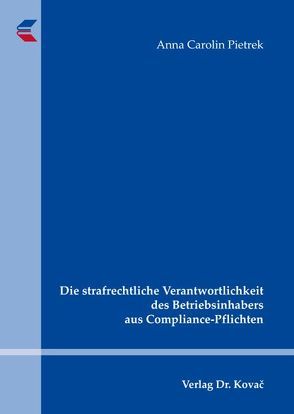 Anna Carolin Pietrek

Die strafrechtliche Verantwortlichkeit des Betriebsinhabers aus Compliance-Pflichten

Verlag Dr. Kovač